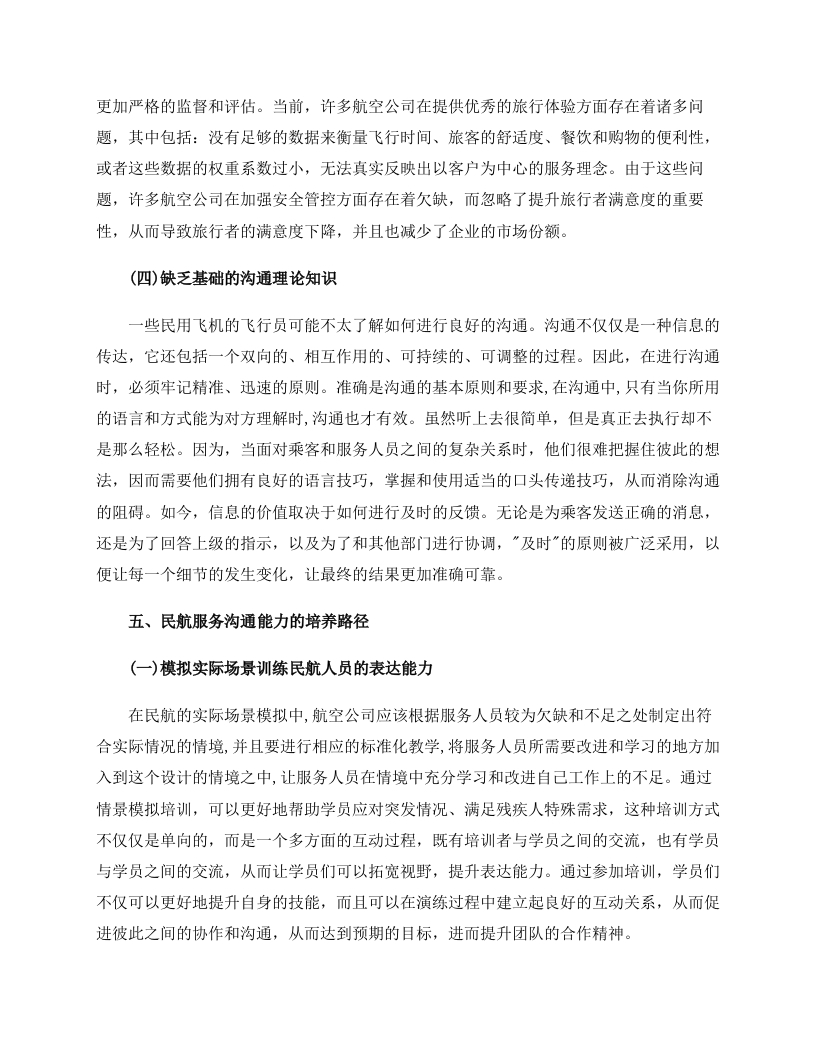 更加严格的监督和评估。当前，许多航空公司在提供优秀的旅行体验方面存在着诸多问题，其中包括：没有足够的数据来衡量飞行时间、旅客的舒适度、餐饮和购物的便利性，或者这些数据的权重系数过小，无法真实反映出以客户为中心的服务理念。由于这些问题，许多航空公司在加强安全管控方面存在着欠缺，而忽略了提升旅行者满意度的重要性，从而导致旅行者的满意度下降，并且也减少了企业的市场份额。

(四)缺乏基础的沟通理论知识

一些民用飞机的飞行员可能不太了解如何进行良好的沟通。沟通不仅仅是一种信息的传达，它还包括一个双向的、相互作用的、可持续的、可调整的过程。因此，在进行沟通时，必须牢记精准、迅速的原则。准确是沟通的基本原则和要求,在沟通中,只有当你所用的语言和方式能为对方理解时,沟通也才有效。虽然听上去很简单，但是真正去执行却不是那么轻松。因为，当面对乘客和服务人员之间的复杂关系时，他们很难把握住彼此的想法，因而需要他们拥有良好的语言技巧，掌握和使用适当的口头传递技巧，从而消除沟通的阻碍。如今，信息的价值取决于如何进行及时的反馈。无论是为乘客发送正确的消息，还是为了回答上级的指示，以及为了和其他部门进行协调，"及时"的原则被广泛采用，以便让每一个细节的发生变化，让最终的结果更加准确可靠。

五、民航服务沟通能力的培养路径

(一)模拟实际场景训练民航人员的表达能力

在民航的实际场景模拟中,航空公司应该根据服务人员较为欠缺和不足之处制定出符合实际情况的情境,并且要进行相应的标准化教学,将服务人员所需要改进和学习的地方加入到这个设计的情境之中,让服务人员在情境中充分学习和改进自己工作上的不足。通过情景模拟培训，可以更好地帮助学员应对突发情况、满足残疾人特殊需求，这种培训方式不仅仅是单向的，而是一个多方面的互动过程，既有培训者与学员之间的交流，也有学员与学员之间的交流，从而让学员们可以拓宽视野，提升表达能力。通过参加培训，学员们不仅可以更好地提升自身的技能，而且可以在演练过程中建立起良好的互动关系，从而促进彼此之间的协作和沟通，从而达到预期的目标，进而提升团队的合作精神。